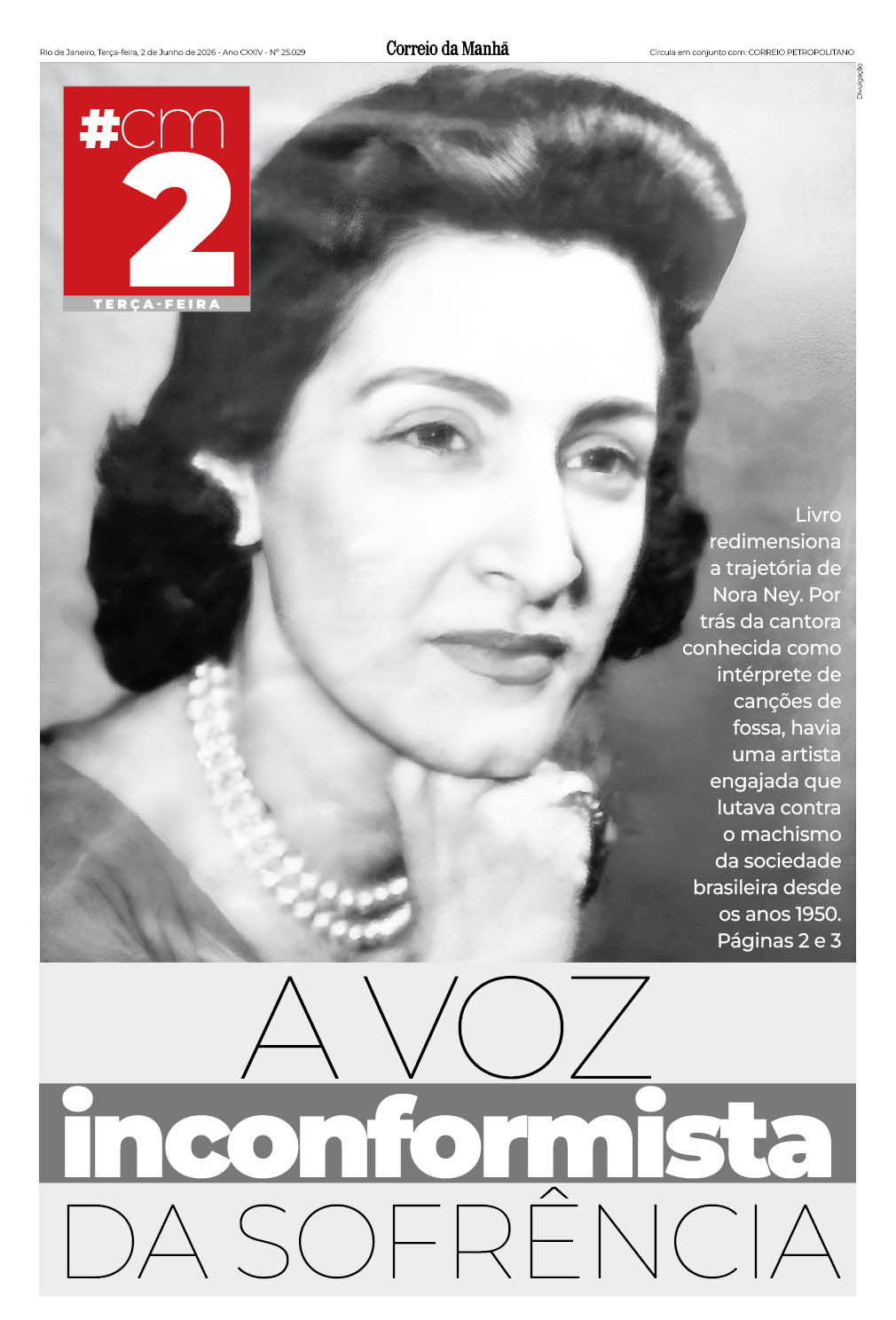 Rio de Janeiro, Terça-feira, 2 de Junho de 2026 - Ano CXXIV - Nº 25.029

Correio da Manhã

Circula em conjunto com: CORREIO PETROPOLITANO

Divulgação

#cm
2
TERÇA-FEIRA

Livro redimensiona a trajetória de Nora Ney. Por trás da cantora conhecida como intérprete de canções de fossa, havia uma artista engajada que lutava contra o machismo da sociedade brasileira desde os anos 1950. Páginas 2 e 3

A VOZ
inconformista
DA SOFRÊNCIA